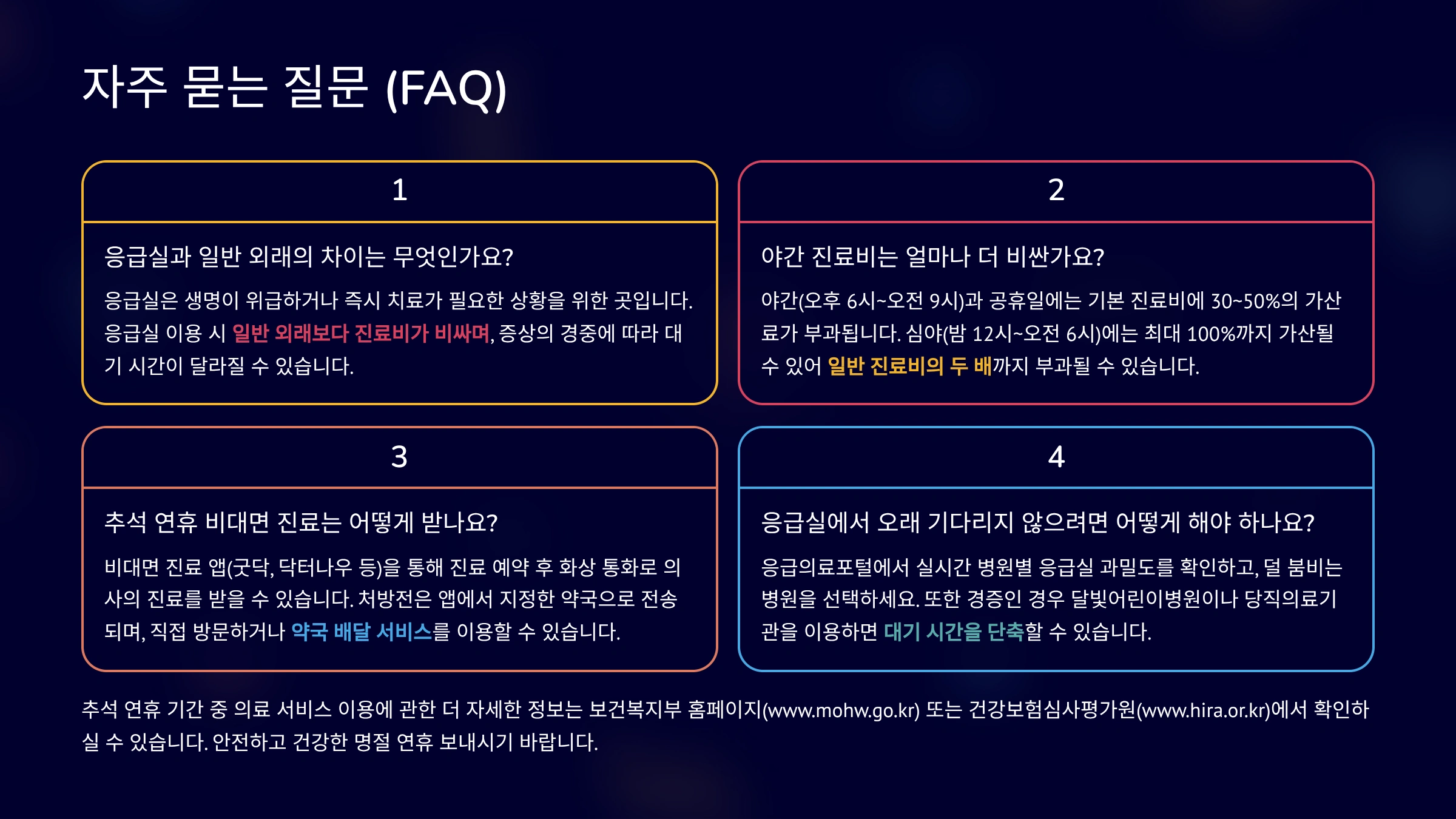 자주 묻는 질문 (FAQ)

1

응급실과 일반 외래의 차이는 무엇인가요?

응급실은 생명이 위급하거나 즉시 치료가 필요한 상황을 위한 곳입니다. 응급실 이용 시 일반 외래보다 진료비가 비싸며, 증상의 경중에 따라 대기 시간이 달라질 수 있습니다.

2

야간 진료비는 얼마나 더 비싼가요?

야간(오후 6시~오전 9시)과 공휴일에는 기본 진료비에 30~50%의 가산료가 부과됩니다. 심야(밤 12시~오전 6시)에는 최대 100%까지 가산될 수 있어 일반 진료비의 두 배까지 부과될 수 있습니다.

3

추석 연휴 비대면 진료는 어떻게 받나요?

비대면 진료 앱(굿닥, 닥터나우 등)을 통해 진료 예약 후 화상 통화로 의사의 진료를 받을 수 있습니다. 처방전은 앱에서 지정한 약국으로 전송되며, 직접 방문하거나 약국 배달 서비스를 이용할 수 있습니다.

4

응급실에서 오래 기다리지 않으려면 어떻게 해야 하나요?

응급의료포털에서 실시간 병원별 응급실 과밀도를 확인하고, 덜 붐비는 병원을 선택하세요. 또한 경증인 경우 달빛어린이병원이나 당직의료기관을 이용하면 대기 시간을 단축할 수 있습니다.

추석 연휴 기간 중 의료 서비스 이용에 관한 더 자세한 정보는 보건복지부 홈페이지(www.mohw.go.kr) 또는 건강보험심사평가원(www.hira.or.kr)에서 확인하실 수 있습니다. 안전하고 건강한 명절 연휴 보내시기 바랍니다.